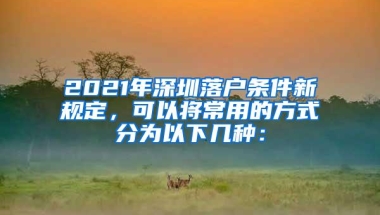 2021年深圳落户条件新规定，可以将常用的方式分为以下几种：